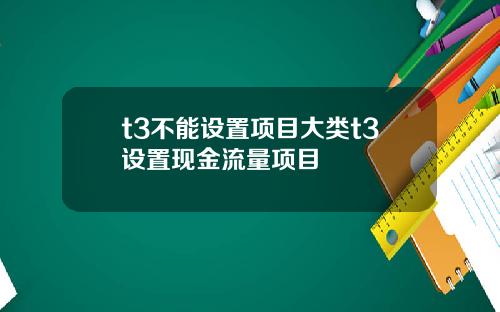 t3不能设置项目大类t3设置现金流量项目